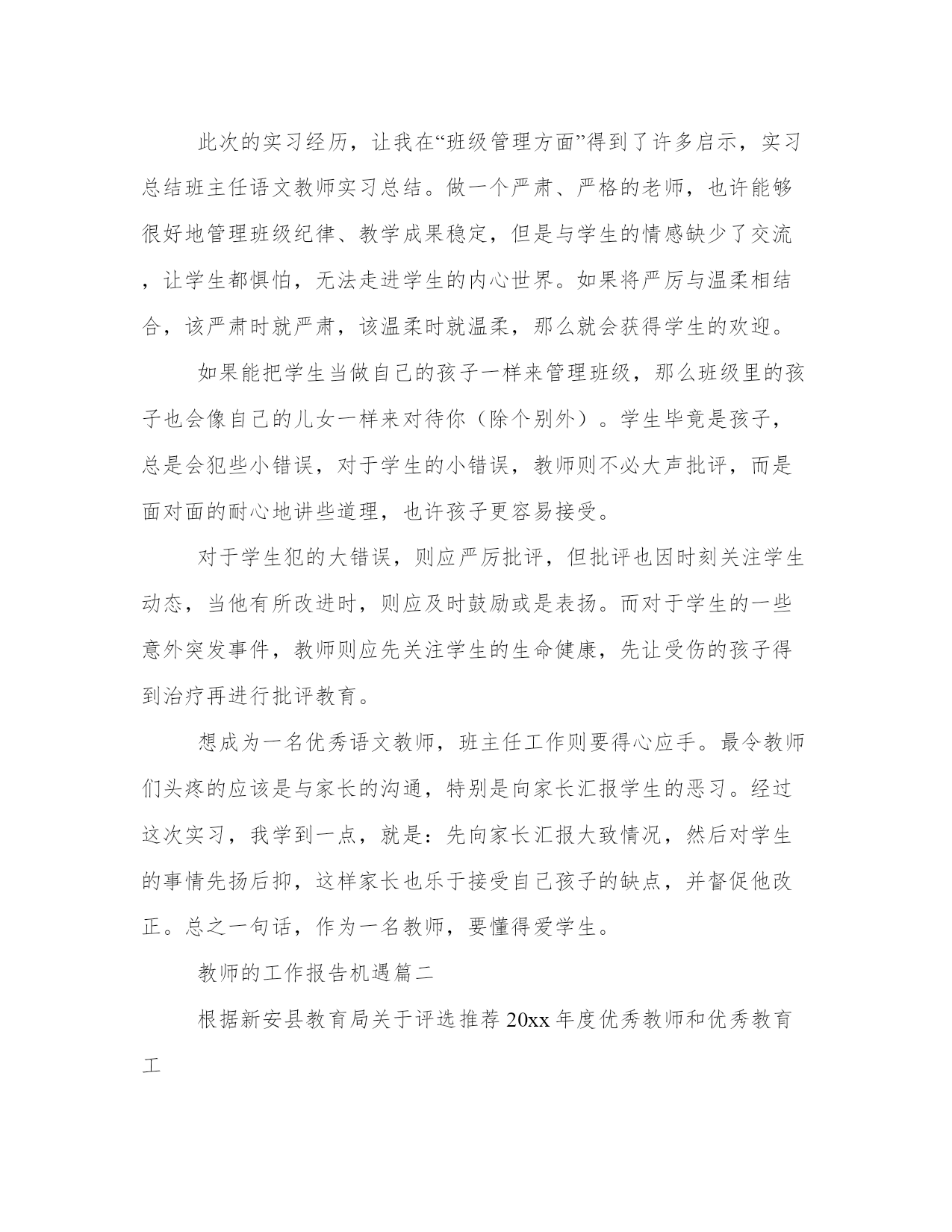 此次的实习经历，让我在“班级管理方面”得到了许多启示，实习总结班主任语文教师实习总结。做一个严肃、严格的老师，也许能够很好地管理班级纪律、教学成果稳定，但是与学生的情感缺少了交流，让学生都惧怕，无法走进学生的内心世界。如果将严厉与温柔相结合，该严肃时就严肃，该温柔时就温柔，那么就会获得学生的欢迎。

如果能把学生当做自己的孩子一样来管理班级，那么班级里的孩子也会像自己的儿女一样来对待你（除个别外）。学生毕竟是孩子，总是会犯些小错误，对于学生的小错误，教师则不必大声批评，而是面对面的耐心地讲些道理，也许孩子更容易接受。

对于学生犯的大错误，则应严厉批评，但批评也因时刻关注学生动态，当他有所改进时，则应及时鼓励或是表扬。而对于学生的一些意外突发事件，教师则应先关注学生的生命健康，先让受伤的孩子得到治疗再进行批评教育。

想成为一名优秀语文教师，班主任工作则要得心应手。最令教师们头疼的应该是与家长的沟通，特别是向家长汇报学生的恶习。经过这次实习，我学到一点，就是：先向家长汇报大致情况，然后对学生的事情先扬后抑，这样家长也乐于接受自己孩子的缺点，并督促他改正。总之一句话，作为一名教师，要懂得爱学生。

教师的工作报告机遇篇二

根据新安县教育局关于评选推荐20xx年度优秀教师和优秀教育工